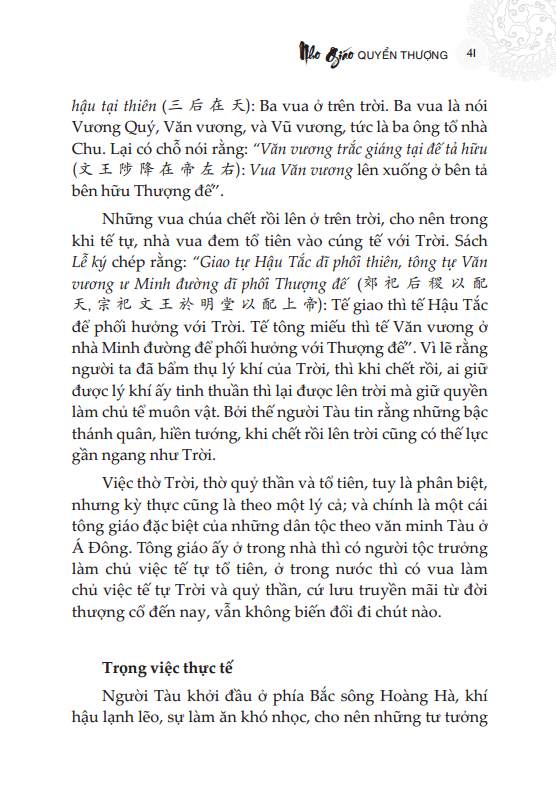 Nho Giáo QUYỂN THƯỢNG 41

hậu tại thiên (三后在天): Ba vua ở trên trời. Ba vua là nói Vương Quý, Văn vương, và Vũ vương, tức là ba ông tổ nhà Chu. Lại có chỗ nói rằng: "Văn vương trắc giáng tại đế tả hữu (文王陟降在帝左右): Vua Văn vương lên xuống ở bên tả bên hữu Thượng đế".

Những vua chúa chết rồi lên ở trên trời, cho nên trong khi tế tự, nhà vua đem tổ tiên vào cúng tế với Trời. Sách Lễ ký chép rằng: "Giao tự Hậu Tắc dĩ phối thiên, tông tự Văn vương ư Minh đường dĩ phối Thượng đế (郊祀后稷以配天, 宗祀文王於明堂以配上帝): Tế giao thì tế Hậu Tắc để phối hưởng với Trời. Tế tông miếu thì tế Văn vương ở nhà Minh đường để phối hưởng với Thượng đế". Vì lẽ rằng người ta đã bẩm thụ lý khí của Trời, thì khi chết rồi, ai giữ được lý khí ấy tinh thuần thì lại được lên trời mà giữ quyền làm chủ tể muôn vật. Bởi thế người Tàu tin rằng những bậc thánh quân, hiền tướng, khi chết rồi lên trời cũng có thế lực gần ngang như Trời.

Việc thờ Trời, thờ quỷ thần và tổ tiên, tuy là phân biệt, nhưng kỳ thực cũng là theo một lý cả; và chính là một cái tông giáo đặc biệt của những dân tộc theo văn minh Tàu ở Á Đông. Tông giáo ấy ở trong nhà thì có người tộc trưởng làm chủ việc tế tự tổ tiên, ở trong nước thì có vua làm chủ việc tế tự Trời và quỷ thần, cứ lưu truyền mãi từ đời thượng cổ đến nay, vẫn không biến đổi đi chút nào.

Trọng việc thực tế

Người Tàu khởi đầu ở phía Bắc sông Hoàng Hà, khí hậu lạnh lẽo, sự làm ăn khó nhọc, cho nên những tư tưởng